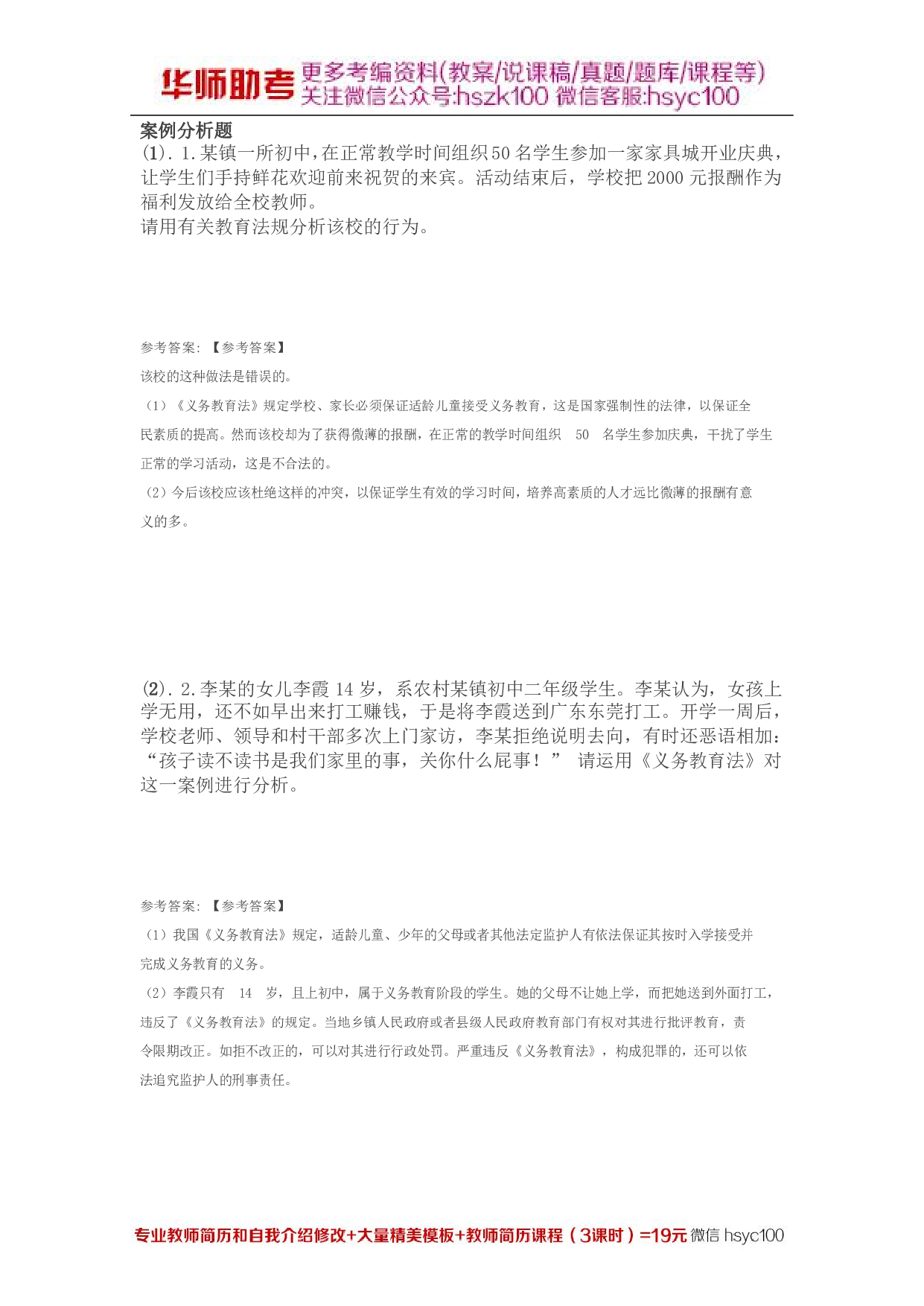 华师助考 更多考编资料(教案/说课稿/真题/题库/课程等)
关注微信公众号:hszk100 微信客服:hsyc100

案例分析题

(1). 1.某镇一所初中,在正常教学时间组织50名学生参加一家家具城开业庆典,让学生们手持鲜花欢迎前来祝贺的来宾。活动结束后,学校把2000元报酬作为福利发放给全校教师。
请用有关教育法规分析该校的行为。

参考答案:【参考答案】
该校的这种做法是错误的。
(1)《义务教育法》规定学校、家长必须保证适龄儿童接受义务教育,这是国家强制性的法律,以保证全民素质的提高。然而该校却为了获得微薄的报酬,在正常的教学时间组织 50 名学生参加庆典,干扰了学生正常的学习活动,这是不合法的。
(2)今后该校应该杜绝这样的冲突,以保证学生有效的学习时间,培养高素质的人才远比微薄的报酬有意义的多。

(2). 2.李某的女儿李霞14岁,系农村某镇初中二年级学生。李某认为,女孩上学无用,还不如早出来打工赚钱,于是将李霞送到广东东莞打工。开学一周后,学校老师、领导和村干部多次上门家访,李某拒绝说明去向,有时还恶语相加:“孩子读不读书是我们家里的事,关你什么屁事!” 请运用《义务教育法》对这一案例进行分析。

参考答案:【参考答案】
(1)我国《义务教育法》规定,适龄儿童、少年的父母或者其他法定监护人有依法保证其按时入学接受并完成义务教育的义务。
(2)李霞只有 14 岁,且上初中,属于义务教育阶段的学生。她的父母不让她上学,而把她送到外面打工,违反了《义务教育法》的规定。当地乡镇人民政府或者县级人民政府教育部门有权对其进行批评教育,责令限期改正。如拒不改正的,可以对其进行行政处罚。严重违反《义务教育法》,构成犯罪的,还可以依法追究监护人的刑事责任。

专业教师简历和自我介绍修改+大量精美模板+教师简历课程(3课时)=19元 微信 hsyc100